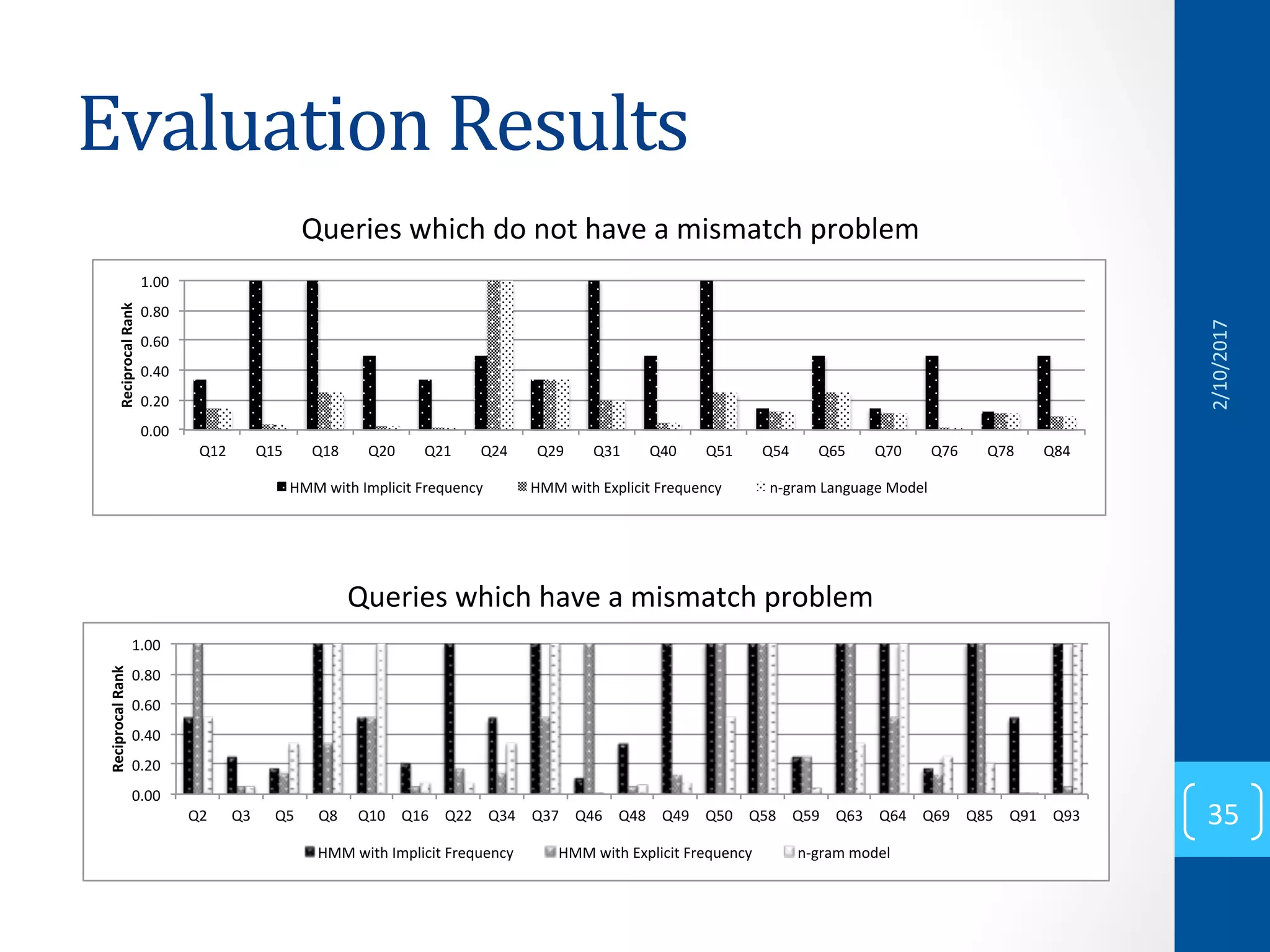 Evaluation Results

Queries which do not have a mismatch problem

Reciprocal Rank

1.00
0.80
0.60
0.40
0.20
0.00

Q12 Q15 Q18 Q20 Q21 Q24 Q29 Q31 Q40 Q51 Q54 Q65 Q70 Q76 Q78 Q84

HMM with Implicit Frequency   HMM with Explicit Frequency   n-gram Language Model

Queries which have a mismatch problem

Reciprocal Rank

1.00
0.80
0.60
0.40
0.20
0.00

Q2 Q3 Q5 Q8 Q10 Q16 Q22 Q34 Q37 Q46 Q48 Q49 Q50 Q58 Q59 Q63 Q64 Q69 Q85 Q91 Q93

HMM with Implicit Frequency   HMM with Explicit Frequency   n-gram model

2/10/2017

35